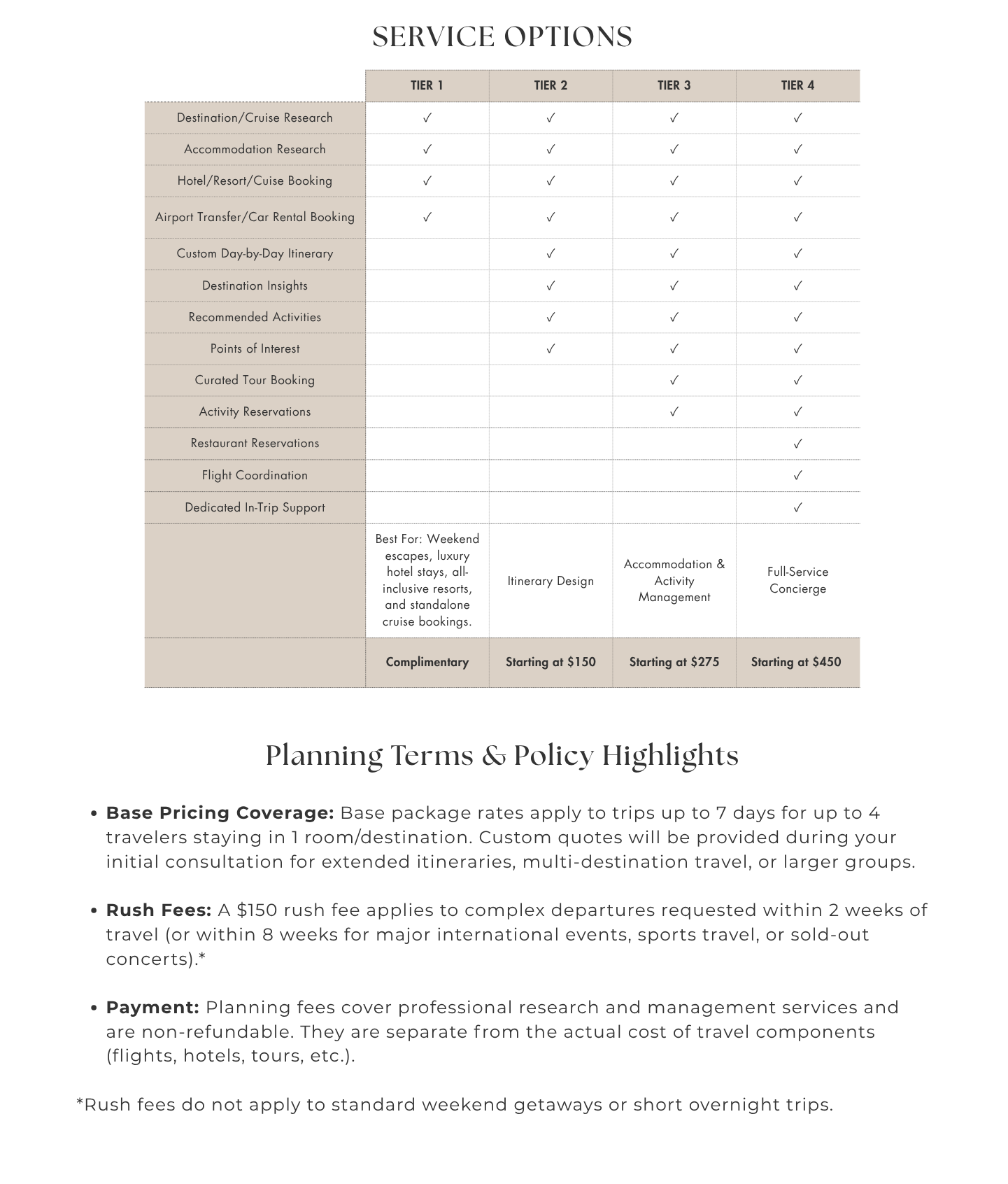 SERVICE OPTIONS

|  | TIER 1 | TIER 2 | TIER 3 | TIER 4 |
|---|---|---|---|---|
| Destination/Cruise Research | ✓ | ✓ | ✓ | ✓ |
| Accommodation Research | ✓ | ✓ | ✓ | ✓ |
| Hotel/Resort/Cuise Booking | ✓ | ✓ | ✓ | ✓ |
| Airport Transfer/Car Rental Booking | ✓ | ✓ | ✓ | ✓ |
| Custom Day-by-Day Itinerary |  | ✓ | ✓ | ✓ |
| Destination Insights |  | ✓ | ✓ | ✓ |
| Recommended Activities |  | ✓ | ✓ | ✓ |
| Points of Interest |  | ✓ | ✓ | ✓ |
| Curated Tour Booking |  |  | ✓ | ✓ |
| Activity Reservations |  |  | ✓ | ✓ |
| Restaurant Reservations |  |  |  | ✓ |
| Flight Coordination |  |  |  | ✓ |
| Dedicated In-Trip Support |  |  |  | ✓ |
|  | Best For: Weekend escapes, luxury hotel stays, all-inclusive resorts, and standalone cruise bookings. | Itinerary Design | Accommodation & Activity Management | Full-Service Concierge |
|  | Complimentary | Starting at $150 | Starting at $275 | Starting at $450 |

Planning Terms & Policy Highlights

• Base Pricing Coverage: Base package rates apply to trips up to 7 days for up to 4 travelers staying in 1 room/destination. Custom quotes will be provided during your initial consultation for extended itineraries, multi-destination travel, or larger groups.

• Rush Fees: A $150 rush fee applies to complex departures requested within 2 weeks of travel (or within 8 weeks for major international events, sports travel, or sold-out concerts).*

• Payment: Planning fees cover professional research and management services and are non-refundable. They are separate from the actual cost of travel components (flights, hotels, tours, etc.).

*Rush fees do not apply to standard weekend getaways or short overnight trips.